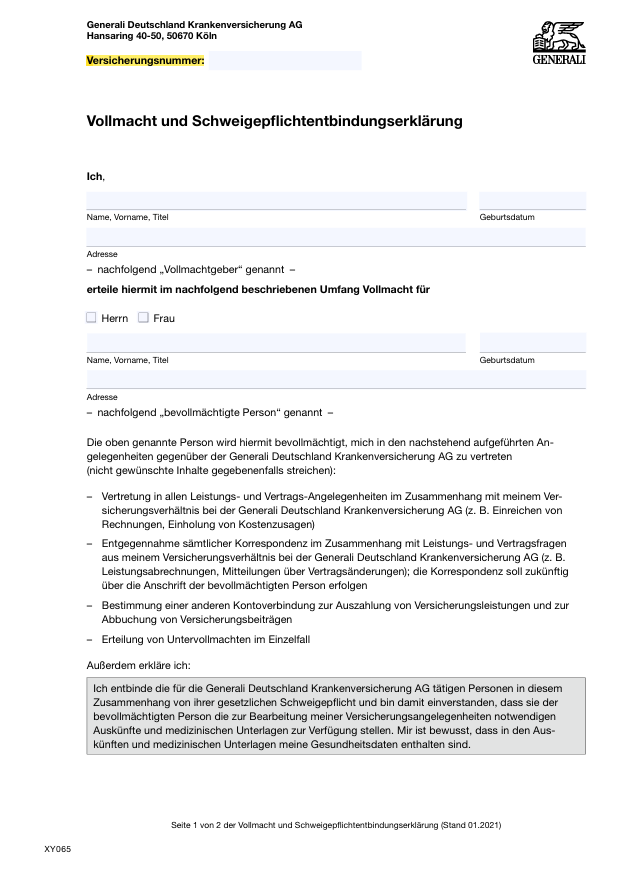 Generali Deutschland Krankenversicherung AG
Hansaring 40-50, 50670 Köln

GENERALI

Versicherungsnummer:

Vollmacht und Schweigepflichtentbindungserklärung

Ich,

Name, Vorname, Titel

Geburtsdatum

Adresse

– nachfolgend „Vollmachtgeber“ genannt –

erteile hiermit im nachfolgend beschriebenen Umfang Vollmacht für

Herrn Frau

Name, Vorname, Titel

Geburtsdatum

Adresse

– nachfolgend „bevollmächtigte Person“ genannt –

Die oben genannte Person wird hiermit bevollmächtigt, mich in den nachstehend aufgeführten Angelegenheiten gegenüber der Generali Deutschland Krankenversicherung AG zu vertreten (nicht gewünschte Inhalte gegebenenfalls streichen):

– Vertretung in allen Leistungs- und Vertrags-Angelegenheiten im Zusammenhang mit meinem Versicherungsverhältnis bei der Generali Deutschland Krankenversicherung AG (z. B. Einreichen von Rechnungen, Einholung von Kostenzusagen)

– Entgegennahme sämtlicher Korrespondenz im Zusammenhang mit Leistungs- und Vertragsfragen aus meinem Versicherungsverhältnis bei der Generali Deutschland Krankenversicherung AG (z. B. Leistungsabrechnungen, Mitteilungen über Vertragsänderungen); die Korrespondenz soll zukünftig über die Anschrift der bevollmächtigten Person erfolgen

– Bestimmung einer anderen Kontoverbindung zur Auszahlung von Versicherungsleistungen und zur Abbuchung von Versicherungsbeiträgen

– Erteilung von Untervollmachten im Einzelfall

Außerdem erkläre ich:

Ich entbinde die für die Generali Deutschland Krankenversicherung AG tätigen Personen in diesem Zusammenhang von ihrer gesetzlichen Schweigepflicht und bin damit einverstanden, dass sie der bevollmächtigten Person die zur Bearbeitung meiner Versicherungsangelegenheiten notwendigen Auskünfte und medizinischen Unterlagen zur Verfügung stellen. Mir ist bewusst, dass in den Auskünften und medizinischen Unterlagen meine Gesundheitsdaten enthalten sind.

Seite 1 von 2 der Vollmacht und Schweigepflichtentbindungserklärung (Stand 01.2021)

XY065